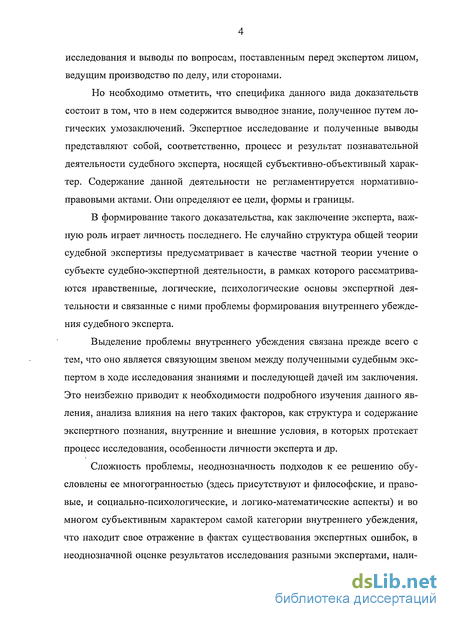 4

исследования и выводы по вопросам, поставленным перед экспертом лицом, ведущим производство по делу, или сторонами.

Но необходимо отметить, что специфика данного вида доказательств состоит в том, что в нем содержится выводное знание, полученное путем логических умозаключений. Экспертное исследование и полученные выводы представляют собой, соответственно, процесс и результат познавательной деятельности судебного эксперта, носящей субъективно-объективный характер. Содержание данной деятельности не регламентируется нормативно-правовыми актами. Они определяют ее цели, формы и границы.

В формирование такого доказательства, как заключение эксперта, важную роль играет личность последнего. Не случайно структура общей теории судебной экспертизы предусматривает в качестве частной теории учение о субъекте судебно-экспертной деятельности, в рамках которого рассматриваются нравственные, логические, психологические основы экспертной деятельности и связанные с ними проблемы формирования внутреннего убеждения судебного эксперта.

Выделение проблемы внутреннего убеждения связана прежде всего с тем, что оно является связующим звеном между полученными судебным экспертом в ходе исследования знаниями и последующей дачей им заключения. Это неизбежно приводит к необходимости подробного изучения данного явления, анализа влияния на него таких факторов, как структура и содержание экспертного познания, внутренние и внешние условия, в которых протекает процесс исследования, особенности личности эксперта и др.

Сложность проблемы, неоднозначность подходов к ее решению обусловлены ее многогранностью (здесь присутствуют и философские, и правовые, и социально-психологические, и логико-математические аспекты) и во многом субъективным характером самой категории внутреннего убеждения, что находит свое отражение в фактах существования экспертных ошибок, в неоднозначной оценке результатов исследования разными экспертами, нали-

dsLib.net
библиотека диссертаций